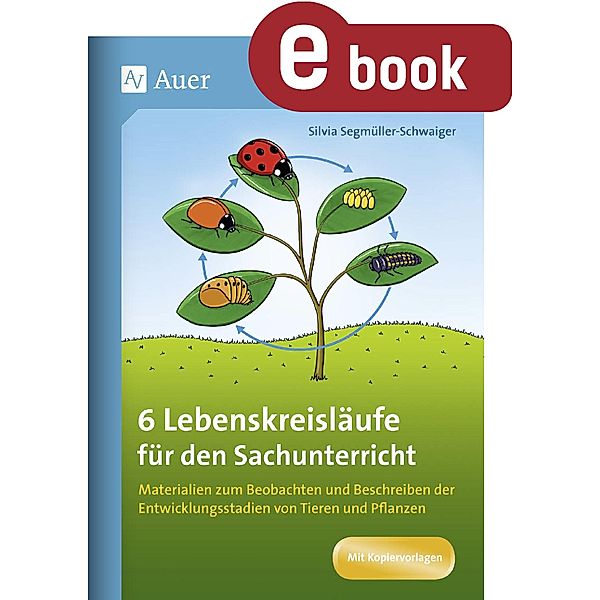 AV Auer

e book

Silvia Segmüller-Schwaiger

6 Lebenskreisläufe für den Sachunterricht

Materialien zum Beobachten und Beschreiben der Entwicklungsstadien von Tieren und Pflanzen

Mit Kopiervorlagen